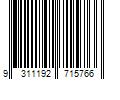 9 311192 715766